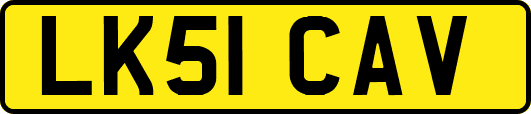 LK51 CAV